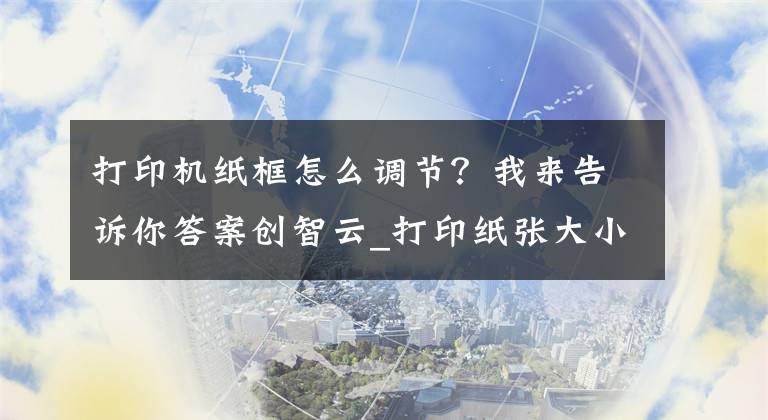 打印机纸框怎么调节？我来告诉你答案创智云_打印纸张大小